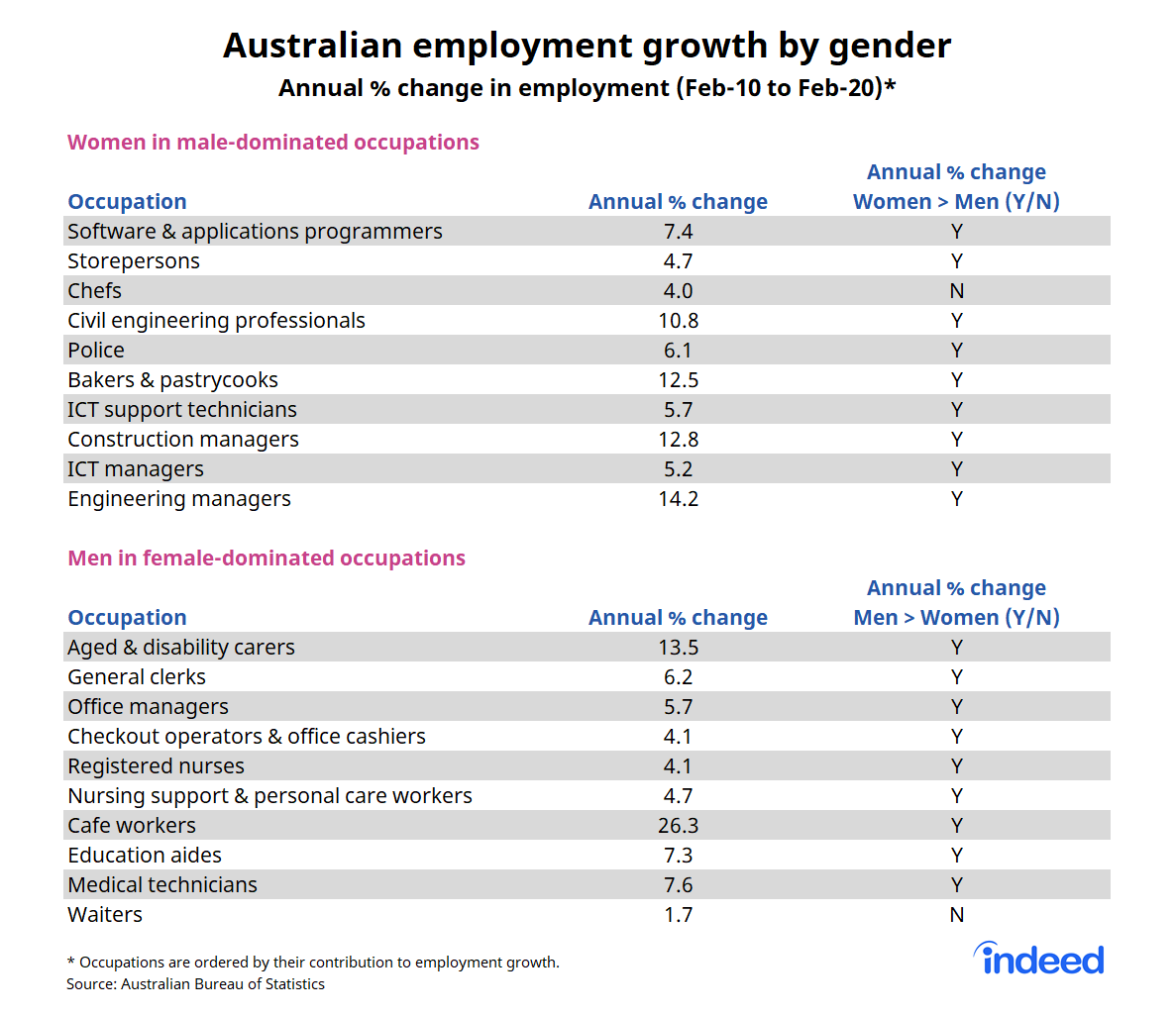 Australian employment growth by gender

Annual % change in employment (Feb-10 to Feb-20)*

Women in male-dominated occupations

| Occupation | Annual % change | Annual % change Women > Men (Y/N) |
|---|---|---|
| Software & applications programmers | 7.4 | Y |
| Storepersons | 4.7 | Y |
| Chefs | 4.0 | N |
| Civil engineering professionals | 10.8 | Y |
| Police | 6.1 | Y |
| Bakers & pastrycooks | 12.5 | Y |
| ICT support technicians | 5.7 | Y |
| Construction managers | 12.8 | Y |
| ICT managers | 5.2 | Y |
| Engineering managers | 14.2 | Y |

Men in female-dominated occupations

| Occupation | Annual % change | Annual % change Men > Women (Y/N) |
|---|---|---|
| Aged & disability carers | 13.5 | Y |
| General clerks | 6.2 | Y |
| Office managers | 5.7 | Y |
| Checkout operators & office cashiers | 4.1 | Y |
| Registered nurses | 4.1 | Y |
| Nursing support & personal care workers | 4.7 | Y |
| Cafe workers | 26.3 | Y |
| Education aides | 7.3 | Y |
| Medical technicians | 7.6 | Y |
| Waiters | 1.7 | N |

* Occupations are ordered by their contribution to employment growth.
Source: Australian Bureau of Statistics

indeed